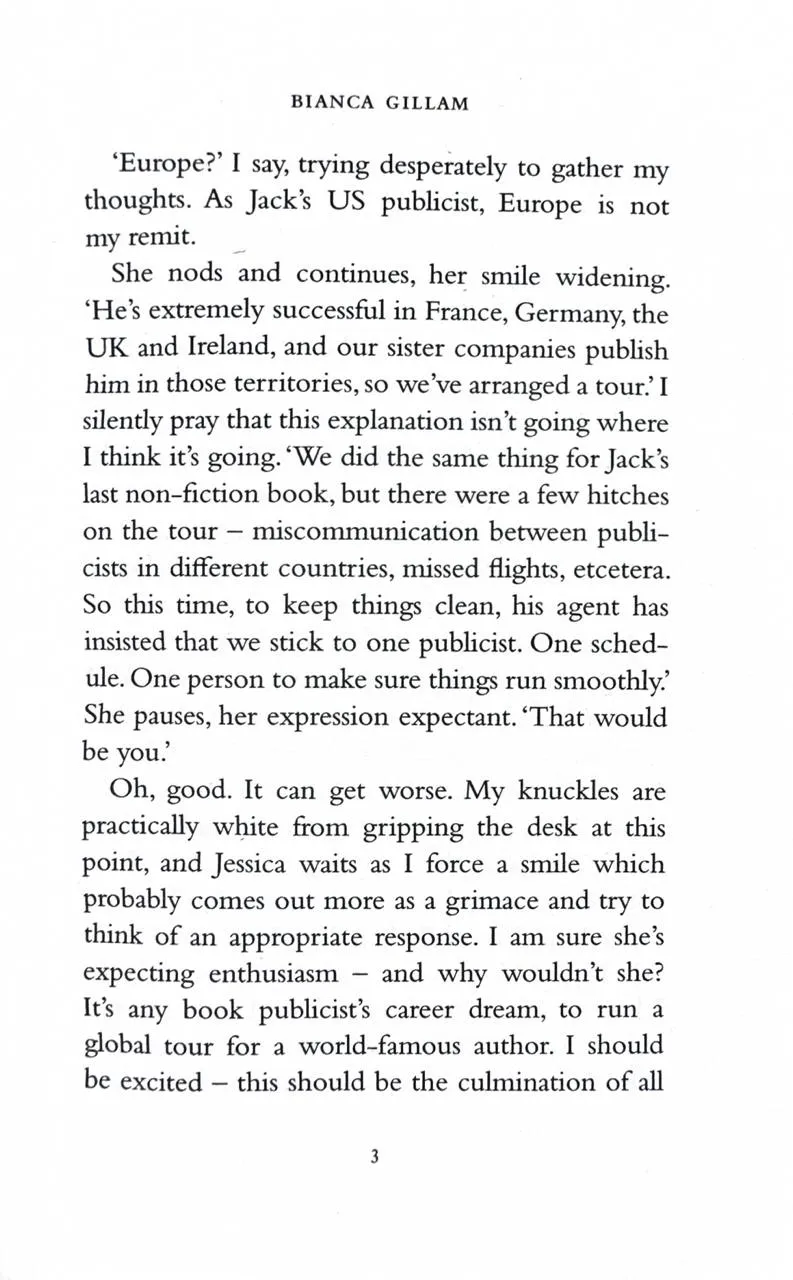 BIANCA GILLAM

'Europe?' I say, trying desperately to gather my thoughts. As Jack's US publicist, Europe is not my remit.

She nods and continues, her smile widening. 'He's extremely successful in France, Germany, the UK and Ireland, and our sister companies publish him in those territories, so we've arranged a tour.' I silently pray that this explanation isn't going where I think it's going. 'We did the same thing for Jack's last non-fiction book, but there were a few hitches on the tour – miscommunication between publicists in different countries, missed flights, etcetera. So this time, to keep things clean, his agent has insisted that we stick to one publicist. One schedule. One person to make sure things run smoothly.' She pauses, her expression expectant. 'That would be you.'

Oh, good. It can get worse. My knuckles are practically white from gripping the desk at this point, and Jessica waits as I force a smile which probably comes out more as a grimace and try to think of an appropriate response. I am sure she's expecting enthusiasm – and why wouldn't she? It's any book publicist's career dream, to run a global tour for a world-famous author. I should be excited – this should be the culmination of all

3